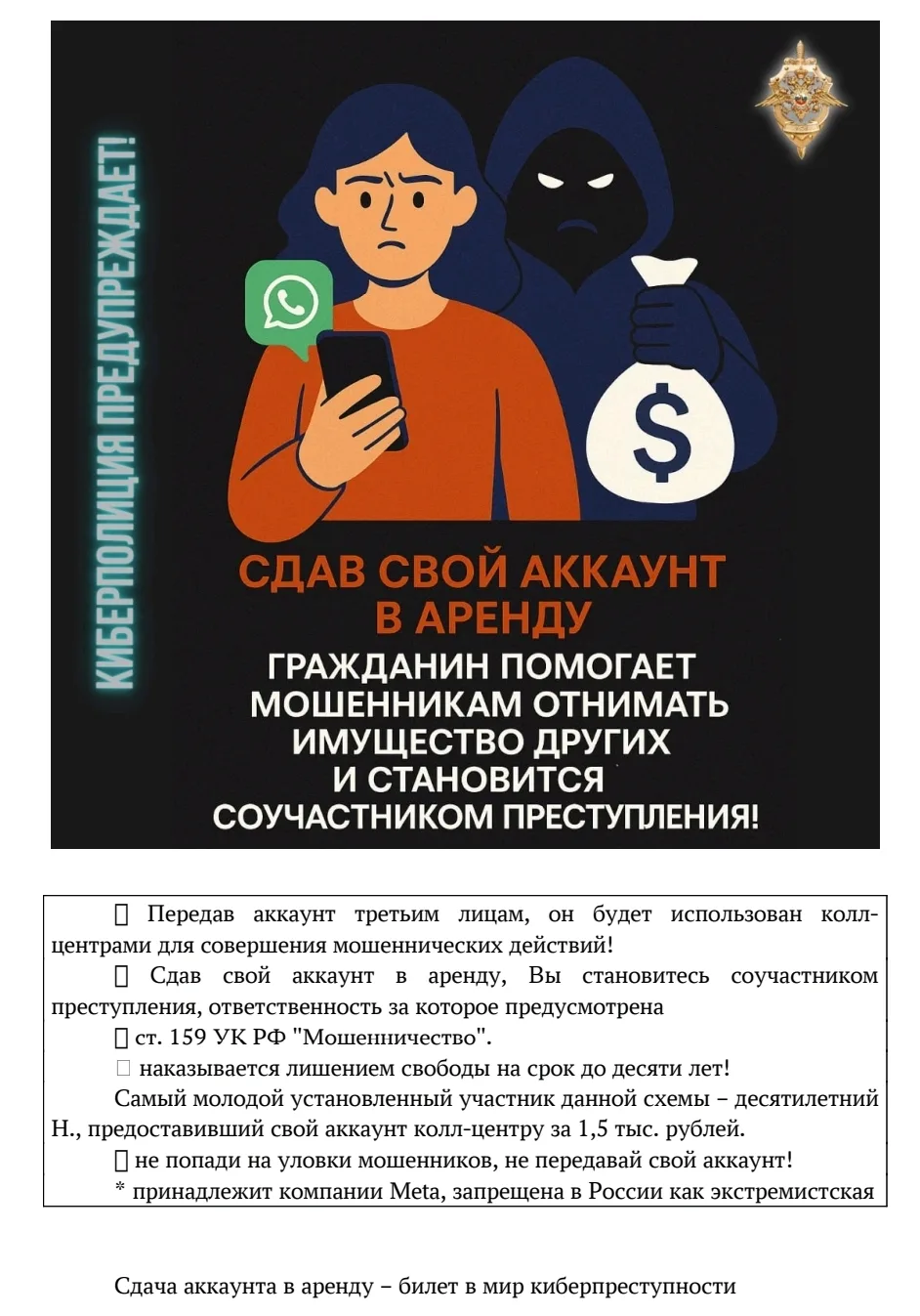 КИБЕРПОЛИЦИЯ ПРЕДУПРЕЖДАЕТ!

СДАВ СВОЙ АККАУНТ В АРЕНДУ

ГРАЖДАНИН ПОМОГАЕТ МОШЕННИКАМ ОТНИМАТЬ ИМУЩЕСТВО ДРУГИХ И СТАНОВИТСЯ СОУЧАСТНИКОМ ПРЕСТУПЛЕНИЯ!

☐ Передав аккаунт третьим лицам, он будет использован колл-центрами для совершения мошеннических действий!

☐ Сдав свой аккаунт в аренду, Вы становитесь соучастником преступления, ответственность за которое предусмотрена

☐ ст. 159 УК РФ "Мошенничество".

☐ наказывается лишением свободы на срок до десяти лет!

Самый молодой установленный участник данной схемы – десятилетний Н., предоставивший свой аккаунт колл-центру за 1,5 тыс. рублей.

☐ не попади на уловки мошенников, не передавай свой аккаунт!

* принадлежит компании Meta, запрещена в России как экстремистская

Сдача аккаунта в аренду – билет в мир киберпреступности